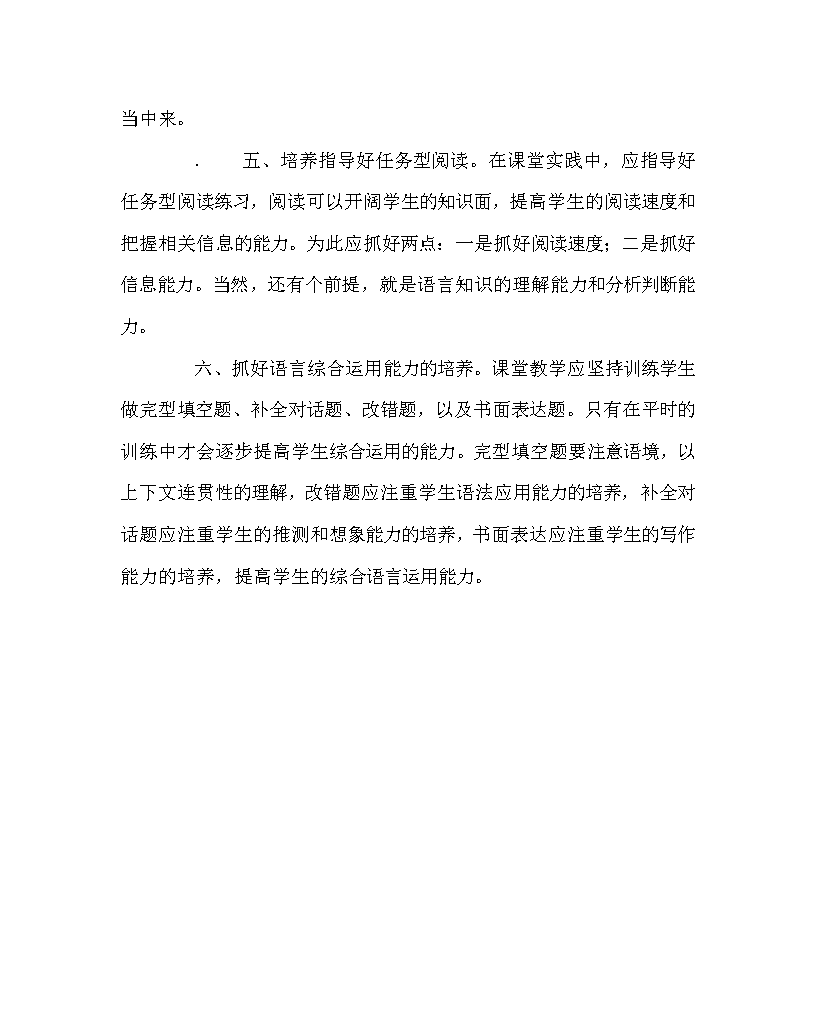 当中来。

. 五、培养指导好任务型阅读。在课堂实践中，应指导好任务型阅读练习，阅读可以开阔学生的知识面，提高学生的阅读速度和把握相关信息的能力。为此应抓好两点：一是抓好阅读速度；二是抓好信息能力。当然，还有个前提，就是语言知识的理解能力和分析判断能力。

六、抓好语言综合运用能力的培养。课堂教学应坚持训练学生做完型填空题、补全对话题、改错题，以及书面表达题。只有在平时的训练中才会逐步提高学生综合运用的能力。完型填空题要注意语境，以上下文连贯性的理解，改错题应注重学生语法应用能力的培养，补全对话题应注重学生的推测和想象能力的培养，书面表达应注重学生的写作能力的培养，提高学生的综合语言运用能力。